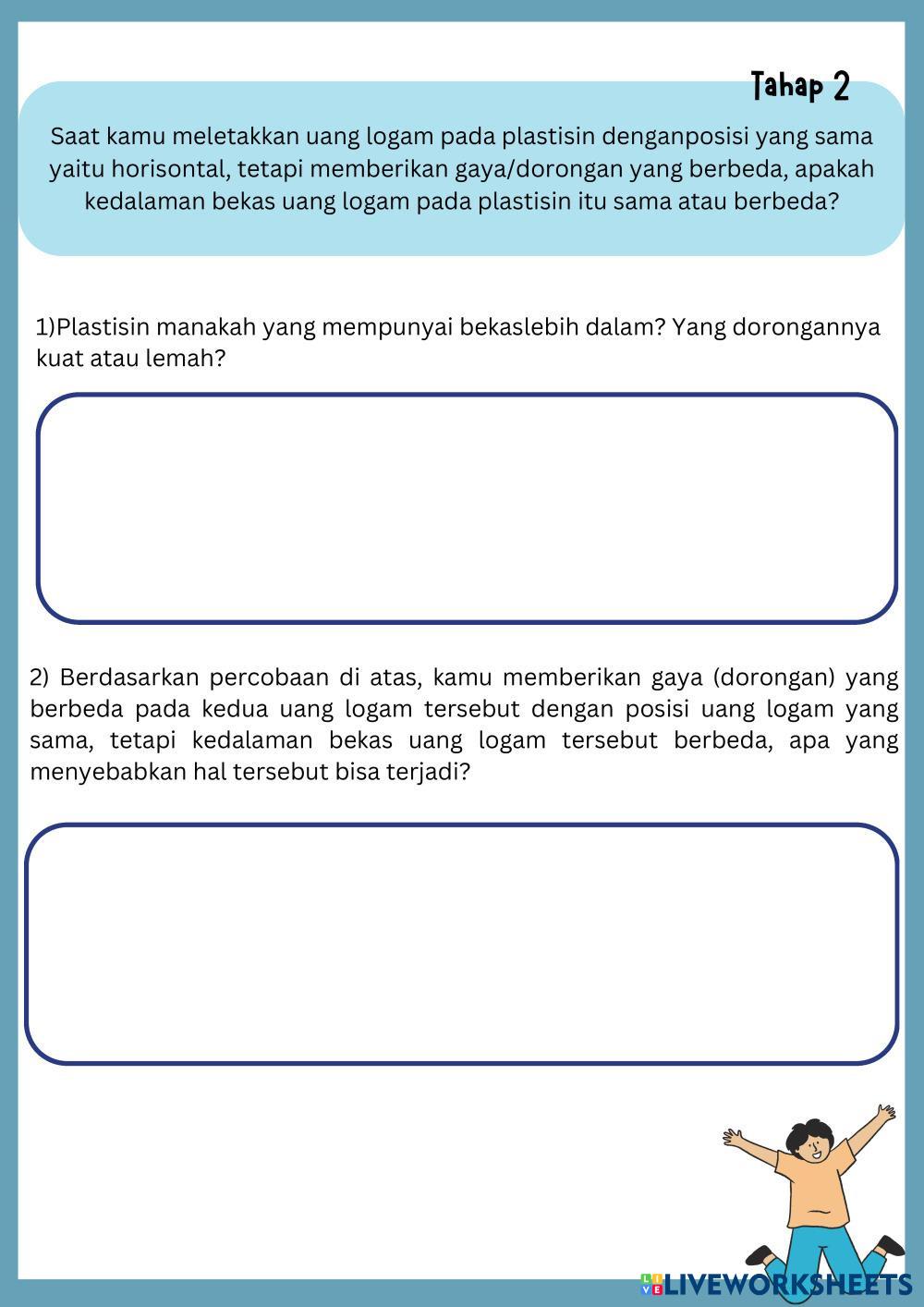 Tahap 2

Saat kamu meletakkan uang logam pada plastisin denganposisi yang sama yaitu horisontal, tetapi memberikan gaya/dorongan yang berbeda, apakah kedalaman bekas uang logam pada plastisin itu sama atau berbeda?

1)Plastisin manakah yang mempunyai bekaslebih dalam? Yang dorongannya kuat atau lemah?

2) Berdasarkan percobaan di atas, kamu memberikan gaya (dorongan) yang berbeda pada kedua uang logam tersebut dengan posisi uang logam yang sama, tetapi kedalaman bekas uang logam tersebut berbeda, apa yang menyebabkan hal tersebut bisa terjadi?

LIVEWORKSHEETS